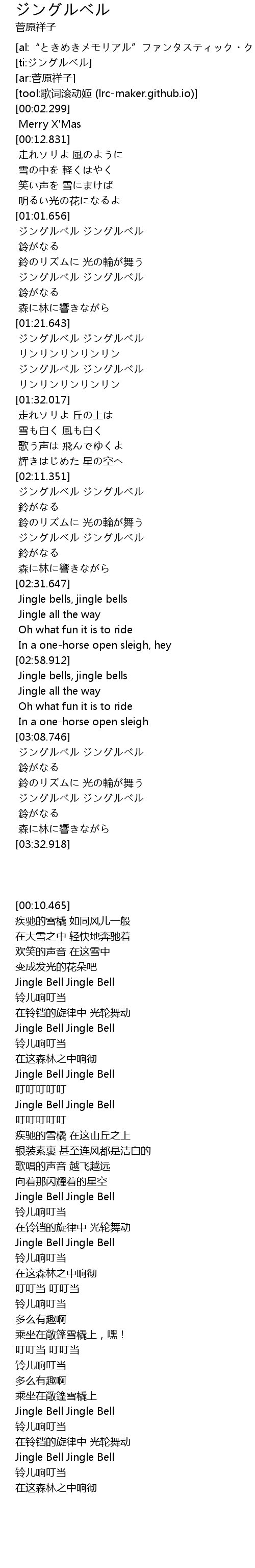 ジングルベル
菅原祥子

[al:“ときめきメモリアル”ファンタスティック・ク
[ti:ジングルベル]
[ar:菅原祥子]
[tool:歌词滚动姬 (lrc-maker.github.io)]
[00:02.299]
Merry X'Mas
[00:12.831]
走れソリよ 風のように
雪の中を 軽くはやく
笑い声を 雪にまけば
明るい光の花になるよ
[01:01.656]
ジングルベル ジングルベル
鈴がなる
鈴のリズムに 光の輪が舞う
ジングルベル ジングルベル
鈴がなる
森に林に響きながら
[01:21.643]
ジングルベル ジングルベル
リンリンリンリンリン
ジングルベル ジングルベル
リンリンリンリンリン
[01:32.017]
走れソリよ 丘の上は
雪も白く 風も白く
歌う声は 飛んでゆくよ
輝きはじめた 星の空へ
[02:11.351]
ジングルベル ジングルベル
鈴がなる
鈴のリズムに 光の輪が舞う
ジングルベル ジングルベル
鈴がなる
森に林に響きながら
[02:31.647]
Jingle bells, jingle bells
Jingle all the way
Oh what fun it is to ride
In a one-horse open sleigh, hey
[02:58.912]
Jingle bells, jingle bells
Jingle all the way
Oh what fun it is to ride
In a one-horse open sleigh
[03:08.746]
ジングルベル ジングルベル
鈴がなる
鈴のリズムに 光の輪が舞う
ジングルベル ジングルベル
鈴がなる
森に林に響きながら
[03:32.918]

[00:10.465]
疾驰的雪橇 如同风儿一般
在大雪之中 轻快地奔驰着
欢笑的声音 在这雪中
变成发光的花朵吧
Jingle Bell Jingle Bell
铃儿响叮当
在铃铛的旋律中 光轮舞动
Jingle Bell Jingle Bell
铃儿响叮当
在这森林之中响彻
Jingle Bell Jingle Bell
叮叮叮叮叮
Jingle Bell Jingle Bell
叮叮叮叮叮
疾驰的雪橇 在这山丘之上
银装素裹 甚至连风都是洁白的
歌唱的声音 越飞越远
向着那闪耀着的星空
Jingle Bell Jingle Bell
铃儿响叮当
在铃铛的旋律中 光轮舞动
Jingle Bell Jingle Bell
铃儿响叮当
在这森林之中响彻
叮叮当 叮叮当
铃儿响叮当
多么有趣啊
乘坐在敞篷雪橇上，嘿！
叮叮当 叮叮当
铃儿响叮当
多么有趣啊
乘坐在敞篷雪橇上
Jingle Bell Jingle Bell
铃儿响叮当
在铃铛的旋律中 光轮舞动
Jingle Bell Jingle Bell
铃儿响叮当
在这森林之中响彻